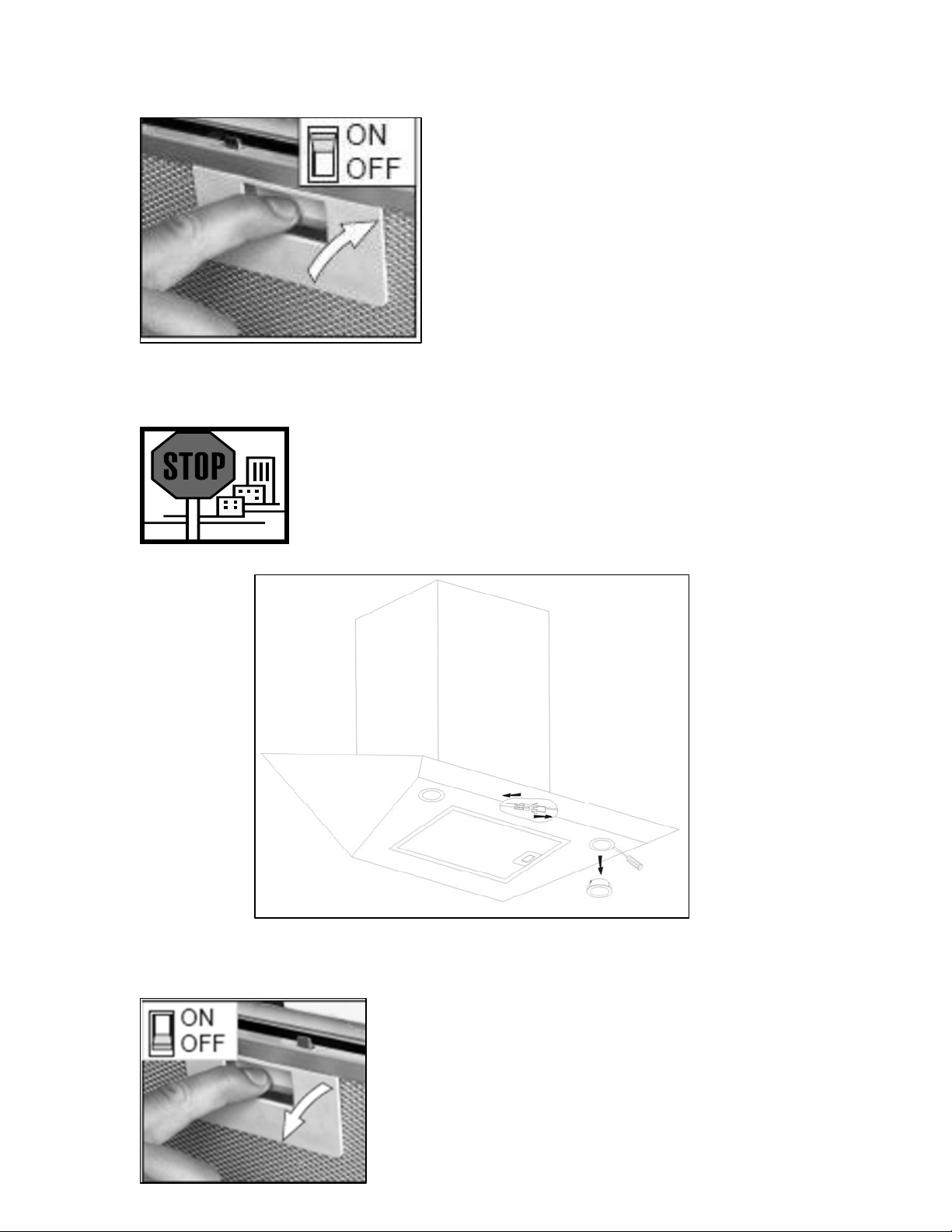 ON
OFF

STOP

ON
OFF